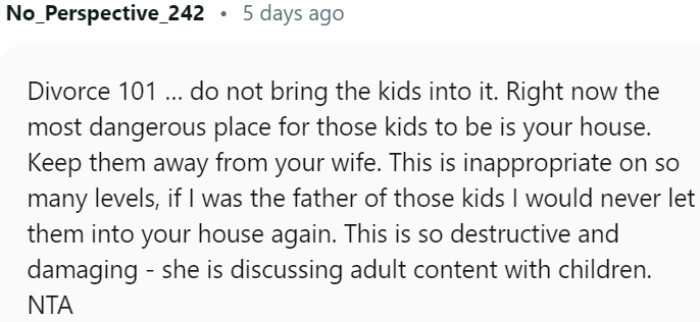 No_Perspective_242 • 5 days ago

Divorce 101 ... do not bring the kids into it. Right now the most dangerous place for those kids to be is your house. Keep them away from your wife. This is inappropriate on so many levels, if I was the father of those kids I would never let them into your house again. This is so destructive and damaging - she is discussing adult content with children. NTA